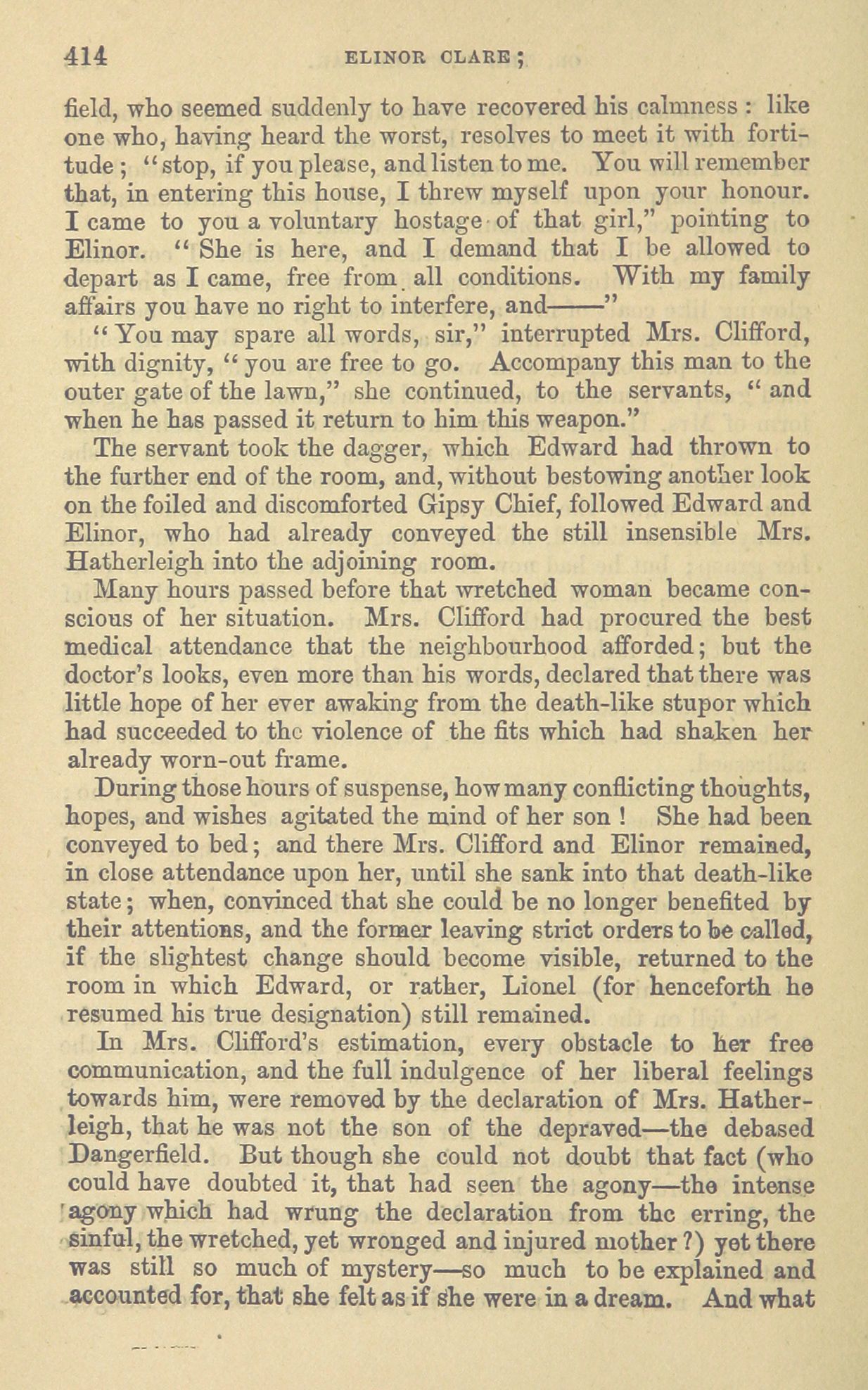 414 ELINOR CLARE;

field, who seemed suddenly to have recovered his calmness: like one who, having heard the worst, resolves to meet it with fortitude; "stop, if you please, and listen to me. You will remember that, in entering this house, I threw myself upon your honour. I came to you a voluntary hostage of that girl," pointing to Elinor. "She is here, and I demand that I be allowed to depart as I came, free from all conditions. With my family affairs you have no right to interfere, and——"

"You may spare all words, sir," interrupted Mrs. Clifford, with dignity, "you are free to go. Accompany this man to the outer gate of the lawn," she continued, to the servants, "and when he has passed it return to him this weapon."

The servant took the dagger, which Edward had thrown to the further end of the room, and, without bestowing another look on the foiled and discomforted Gipsy Chief, followed Edward and Elinor, who had already conveyed the still insensible Mrs. Hatherleigh into the adjoining room.

Many hours passed before that wretched woman became conscious of her situation. Mrs. Clifford had procured the best medical attendance that the neighbourhood afforded; but the doctor's looks, even more than his words, declared that there was little hope of her ever awaking from the death-like stupor which had succeeded to the violence of the fits which had shaken her already worn-out frame.

During those hours of suspense, how many conflicting thoughts, hopes, and wishes agitated the mind of her son! She had been conveyed to bed; and there Mrs. Clifford and Elinor remained, in close attendance upon her, until she sank into that death-like state; when, convinced that she could be no longer benefited by their attentions, and the former leaving strict orders to be called, if the slightest change should become visible, returned to the room in which Edward, or rather, Lionel (for henceforth he resumed his true designation) still remained.

In Mrs. Clifford's estimation, every obstacle to her free communication, and the full indulgence of her liberal feelings towards him, were removed by the declaration of Mrs. Hatherleigh, that he was not the son of the depraved—the debased Dangerfield. But though she could not doubt that fact (who could have doubted it, that had seen the agony—the intense agony which had wrung the declaration from the erring, the sinful, the wretched, yet wronged and injured mother?) yet there was still so much of mystery—so much to be explained and accounted for, that she felt as if she were in a dream. And what